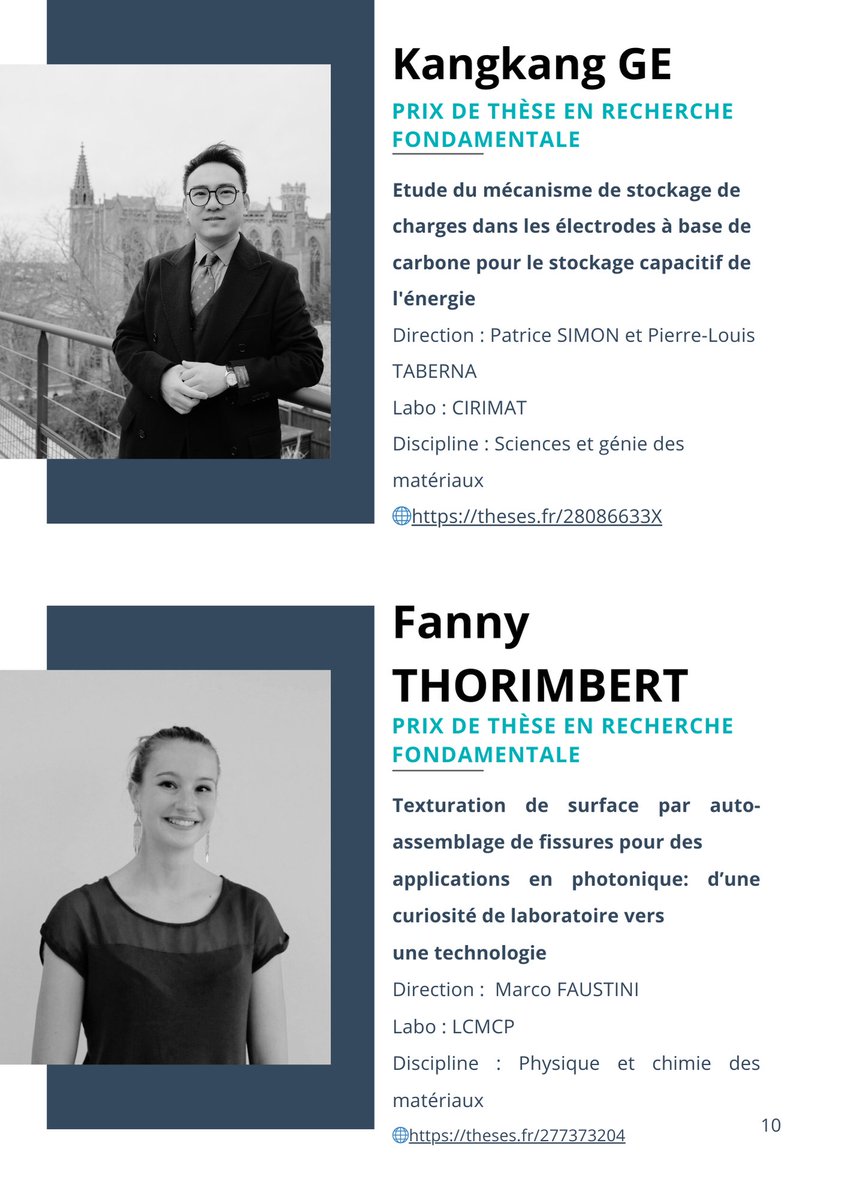 Kangkang GE

PRIX DE THÈSE EN RECHERCHE FONDAMENTALE

Etude du mécanisme de stockage de charges dans les électrodes à base de carbone pour le stockage capacitif de l'énergie

Direction : Patrice SIMON et Pierre-Louis TABERNA

Labo : CIRIMAT

Discipline : Sciences et génie des matériaux

https://theses.fr/28086633X

Fanny THORIMBERT

PRIX DE THÈSE EN RECHERCHE FONDAMENTALE

Texturation de surface par auto-assemblage de fissures pour des applications en photonique: d'une curiosité de laboratoire vers une technologie

Direction : Marco FAUSTINI

Labo : LCMCP

Discipline : Physique et chimie des matériaux

https://theses.fr/277373204

10